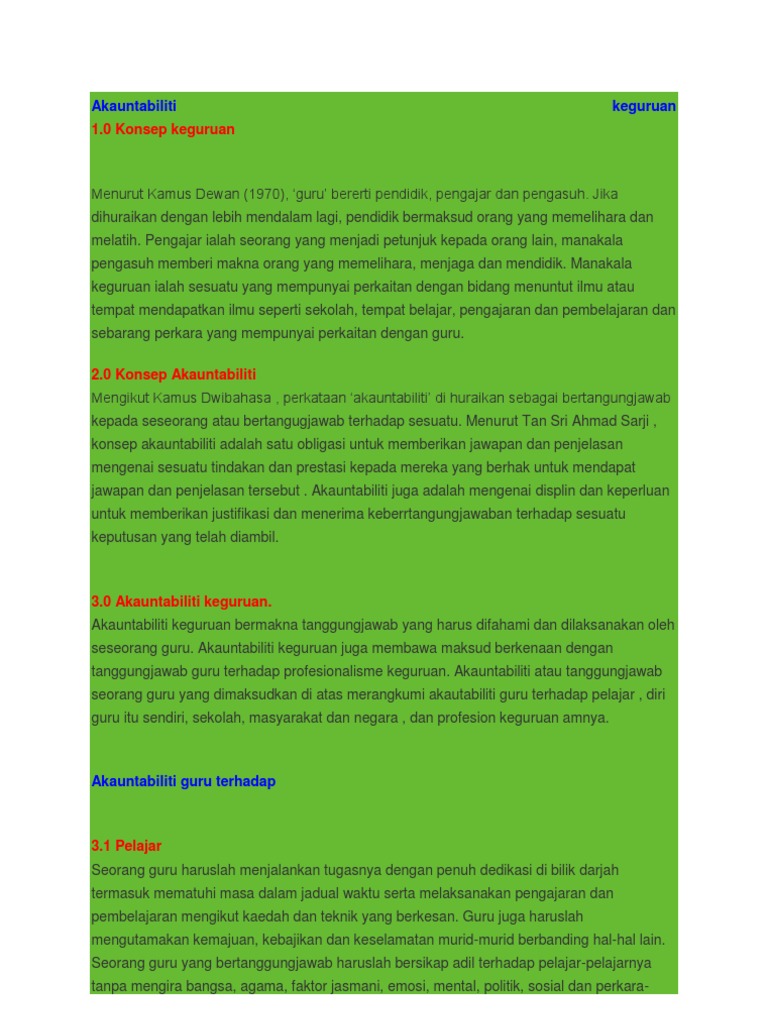 Akauntabiliti keguruan
1.0 Konsep keguruan

Menurut Kamus Dewan (1970), 'guru' bererti pendidik, pengajar dan pengasuh. Jika dihuraikan dengan lebih mendalam lagi, pendidik bermaksud orang yang memelihara dan melatih. Pengajar ialah seorang yang menjadi petunjuk kepada orang lain, manakala pengasuh memberi makna orang yang memelihara, menjaga dan mendidik. Manakala keguruan ialah sesuatu yang mempunyai perkaitan dengan bidang menuntut ilmu atau tempat mendapatkan ilmu seperti sekolah, tempat belajar, pengajaran dan pembelajaran dan sebarang perkara yang mempunyai perkaitan dengan guru.

2.0 Konsep Akauntabiliti
Mengikut Kamus Dwibahasa , perkataan 'akauntabiliti' di huraikan sebagai bertangungjawab kepada seseorang atau bertangugjawab terhadap sesuatu. Menurut Tan Sri Ahmad Sarji , konsep akauntabiliti adalah satu obligasi untuk memberikan jawapan dan penjelasan mengenai sesuatu tindakan dan prestasi kepada mereka yang berhak untuk mendapat jawapan dan penjelasan tersebut . Akauntabiliti juga adalah mengenai displin dan keperluan untuk memberikan justifikasi dan menerima keberrtangungjawaban terhadap sesuatu keputusan yang telah diambil.

3.0 Akauntabiliti keguruan.
Akauntabiliti keguruan bermakna tanggungjawab yang harus difahami dan dilaksanakan oleh seseorang guru. Akauntabiliti keguruan juga membawa maksud berkenaan dengan tanggungjawab guru terhadap profesionalisme keguruan. Akauntabiliti atau tanggungjawab seorang guru yang dimaksudkan di atas merangkumi akautabiliti guru terhadap pelajar , diri guru itu sendiri, sekolah, masyarakat dan negara , dan profesion keguruan amnya.

Akauntabiliti guru terhadap

3.1 Pelajar
Seorang guru haruslah menjalankan tugasnya dengan penuh dedikasi di bilik darjah termasuk mematuhi masa dalam jadual waktu serta melaksanakan pengajaran dan pembelajaran mengikut kaedah dan teknik yang berkesan. Guru juga haruslah mengutamakan kemajuan, kebajikan dan keselamatan murid-murid berbanding hal-hal lain. Seorang guru yang bertanggungjawab haruslah bersikap adil terhadap pelajar-pelajarnya tanpa mengira bangsa, agama, faktor jasmani, emosi, mental, politik, sosial dan perkara-